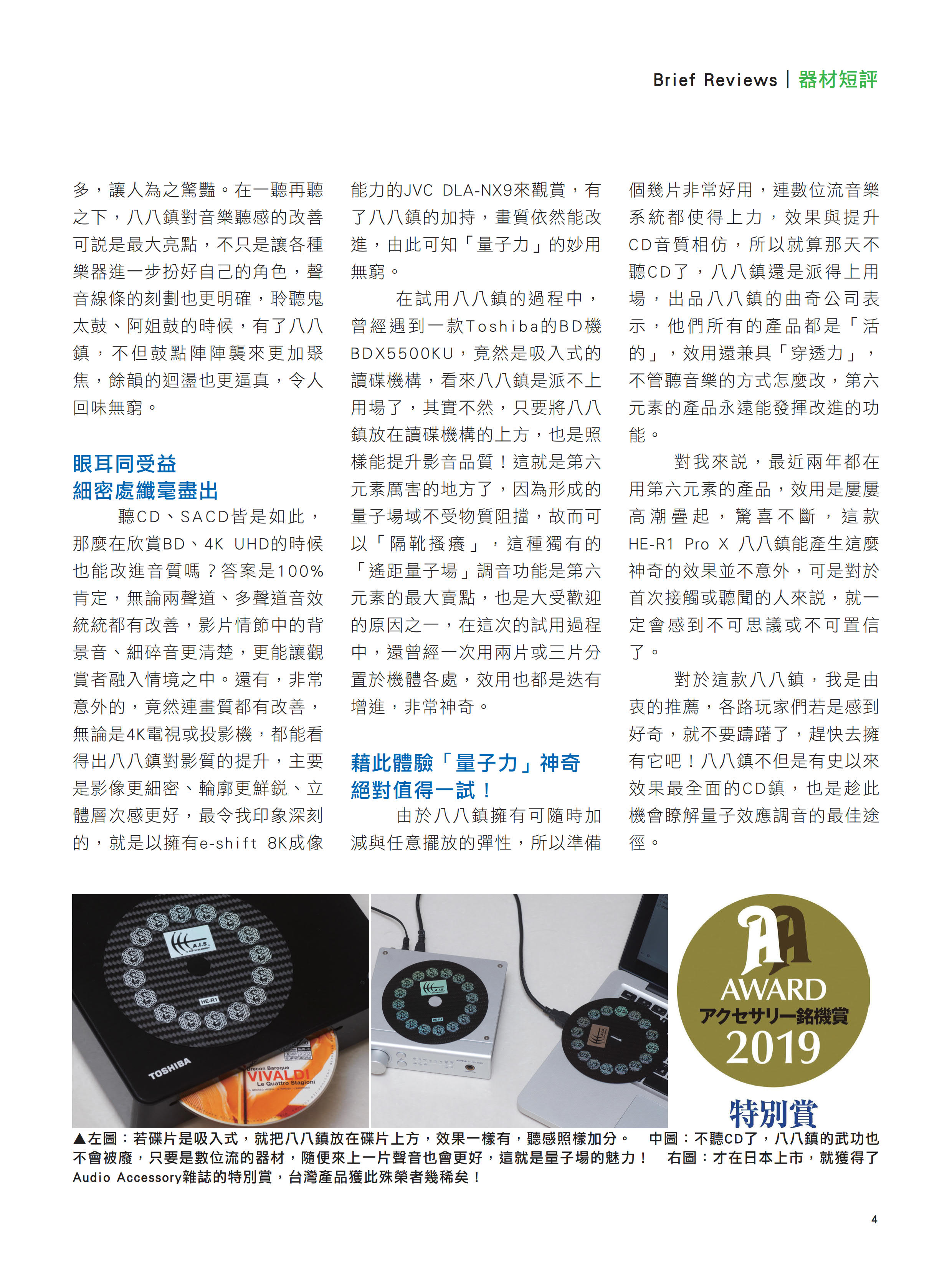 Brief Reviews | 器材短評

多，讓人為之驚豔。在一聽再聽之下，八八鎮對音樂聽感的改善可說是最大亮點，不只是讓各種樂器進一步扮好自己的角色，聲音線條的刻劃也更明確，聆聽鬼太鼓、阿姐鼓的時候，有了八八鎮，不但鼓點陣陣襲來更加聚焦，餘韻的迴盪也更逼真，令人回味無窮。

眼耳同受益
細密處纖毫盡出

聽CD、SACD皆是如此，那麼在欣賞BD、4K UHD的時候也能改進音質嗎？答案是100%肯定，無論兩聲道、多聲道音效統統都有改善，影片情節中的背景音、細碎音更清楚，更能讓觀賞者融入情境之中。還有，非常意外的，竟然連畫質都有改善，無論是4K電視或投影機，都能看得出八八鎮對影質的提升，主要是影像更細密、輪廓更鮮銳、立體層次感更好，最令我印象深刻的，就是以擁有e-shift 8K成像能力的JVC DLA-NX9來觀賞，有了八八鎮的加持，畫質依然能改進，由此可知「量子力」的妙用無窮。

在試用八八鎮的過程中，曾經遇到一款Toshiba的BD機BDX5500KU，竟然是吸入式的讀碟機構，看來八八鎮是派不上用場了，其實不然，只要將八八鎮放在讀碟機構的上方，也是照樣能提升影音品質！這就是第六元素厲害的地方了，因為形成的量子場域不受物質阻擋，故而可以「隔靴搔癢」，這種獨有的「遙距量子場」調音功能是第六元素的最大賣點，也是大受歡迎的原因之一，在這次的試用過程中，還曾經一次用兩片或三片分置於機體各處，效用也都是迭有增進，非常神奇。

藉此體驗「量子力」神奇
絕對值得一試！

由於八八鎮擁有可隨時加減與任意擺放的彈性，所以準備個幾片非常好用，連數位流音樂系統都使得上力，效果與提升CD音質相仿，所以就算那天不聽CD了，八八鎮還是派得上用場，出品八八鎮的曲奇公司表示，他們所有的產品都是「活的」，效用還兼具「穿透力」，不管聽音樂的方式怎麼改，第六元素的產品永遠能發揮改進的功能。

對我來說，最近兩年都在用第六元素的產品，效用是屢屢高潮疊起，驚喜不斷，這款HE-R1 Pro X 八八鎮能產生這麼神奇的效果並不意外，可是對於首次接觸或聽聞的人來說，就一定會感到不可思議或不可置信了。

對於這款八八鎮，我是由衷的推薦，各路玩家們若是感到好奇，就不要躊躇了，趕快去擁有它吧！八八鎮不但是有史以來效果最全面的CD鎮，也是趁此機會瞭解量子效應調音的最佳途徑。

A.I.S.
HE-R1
TOSHIBA
Brecon Baroque
VIVALDI
Le Quattro Stagioni

AA
AWARD
アクセサリー銘機賞
2019
特別賞

▲左圖：若碟片是吸入式，就把八八鎮放在碟片上方，效果一樣有，聽感照樣加分。 中圖：不聽CD了，八八鎮的武功也不會被廢，只要是數位流的器材，隨便來上一片聲音也會更好，這就是量子場的魅力！ 右圖：才在日本上市，就獲得了Audio Accessory雜誌的特別賞，台灣產品獲此殊榮者幾稀矣！

4